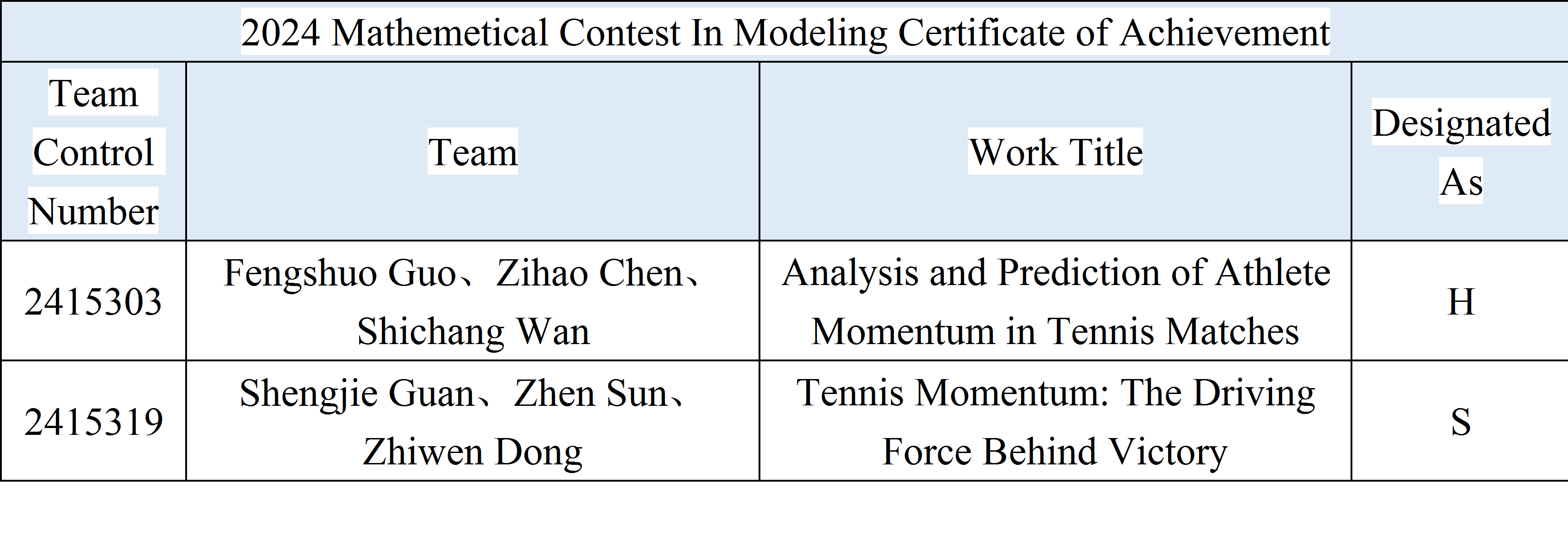 | 2024 Mathemetical Contest In Modeling Certificate of Achievement | | | |
|---|---|---|---|
| Team Control Number | Team | Work Title | Designated As |
| 2415303 | Fengshuo Guo、Zihao Chen、Shichang Wan | Analysis and Prediction of Athlete Momentum in Tennis Matches | H |
| 2415319 | Shengjie Guan、Zhen Sun、Zhiwen Dong | Tennis Momentum: The Driving Force Behind Victory | S |